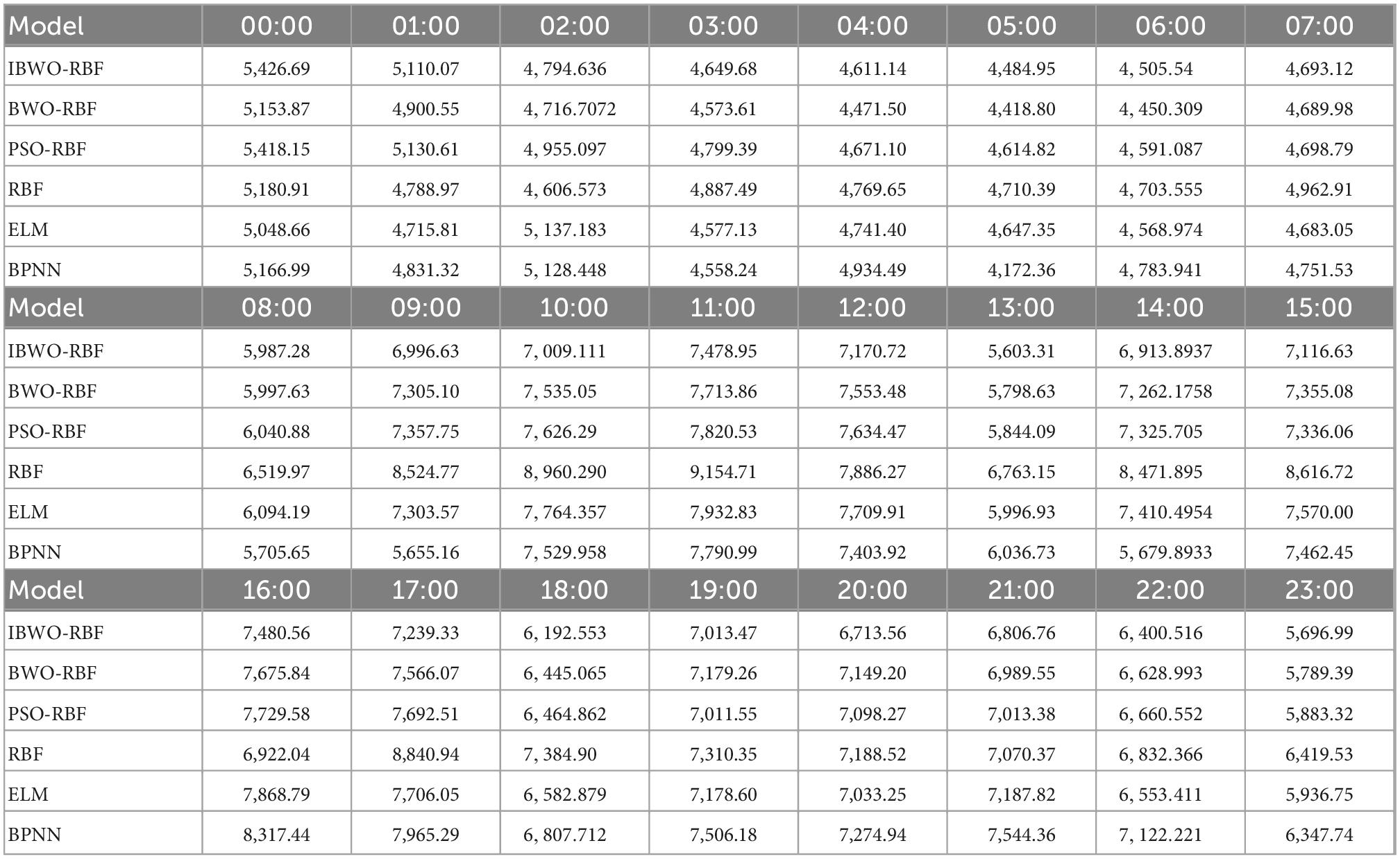 | Model | 00:00 | 01:00 | 02:00 | 03:00 | 04:00 | 05:00 | 06:00 | 07:00 |
|---|---|---|---|---|---|---|---|---|
| IBWO-RBF | 5,426.69 | 5,110.07 | 4, 794.636 | 4,649.68 | 4,611.14 | 4,484.95 | 4, 505.54 | 4,693.12 |
| BWO-RBF | 5,153.87 | 4,900.55 | 4, 716.7072 | 4,573.61 | 4,471.50 | 4,418.80 | 4, 450.309 | 4,689.98 |
| PSO-RBF | 5,418.15 | 5,130.61 | 4, 955.097 | 4,799.39 | 4,671.10 | 4,614.82 | 4, 591.087 | 4,698.79 |
| RBF | 5,180.91 | 4,788.97 | 4, 606.573 | 4,887.49 | 4,769.65 | 4,710.39 | 4, 703.555 | 4,962.91 |
| ELM | 5,048.66 | 4,715.81 | 5, 137.183 | 4,577.13 | 4,741.40 | 4,647.35 | 4, 568.974 | 4,683.05 |
| BPNN | 5,166.99 | 4,831.32 | 5, 128.448 | 4,558.24 | 4,934.49 | 4,172.36 | 4, 783.941 | 4,751.53 |
| Model | 08:00 | 09:00 | 10:00 | 11:00 | 12:00 | 13:00 | 14:00 | 15:00 |
| IBWO-RBF | 5,987.28 | 6,996.63 | 7, 009.111 | 7,478.95 | 7,170.72 | 5,603.31 | 6, 913.8937 | 7,116.63 |
| BWO-RBF | 5,997.63 | 7,305.10 | 7, 535.05 | 7,713.86 | 7,553.48 | 5,798.63 | 7, 262.1758 | 7,355.08 |
| PSO-RBF | 6,040.88 | 7,357.75 | 7, 626.29 | 7,820.53 | 7,634.47 | 5,844.09 | 7, 325.705 | 7,336.06 |
| RBF | 6,519.97 | 8,524.77 | 8, 960.290 | 9,154.71 | 7,886.27 | 6,763.15 | 8, 471.895 | 8,616.72 |
| ELM | 6,094.19 | 7,303.57 | 7, 764.357 | 7,932.83 | 7,709.91 | 5,996.93 | 7, 410.4954 | 7,570.00 |
| BPNN | 5,705.65 | 5,655.16 | 7, 529.958 | 7,790.99 | 7,403.92 | 6,036.73 | 5, 679.8933 | 7,462.45 |
| Model | 16:00 | 17:00 | 18:00 | 19:00 | 20:00 | 21:00 | 22:00 | 23:00 |
| IBWO-RBF | 7,480.56 | 7,239.33 | 6, 192.553 | 7,013.47 | 6,713.56 | 6,806.76 | 6, 400.516 | 5,696.99 |
| BWO-RBF | 7,675.84 | 7,566.07 | 6, 445.065 | 7,179.26 | 7,149.20 | 6,989.55 | 6, 628.993 | 5,789.39 |
| PSO-RBF | 7,729.58 | 7,692.51 | 6, 464.862 | 7,011.55 | 7,098.27 | 7,013.38 | 6, 660.552 | 5,883.32 |
| RBF | 6,922.04 | 8,840.94 | 7, 384.90 | 7,310.35 | 7,188.52 | 7,070.37 | 6, 832.366 | 6,419.53 |
| ELM | 7,868.79 | 7,706.05 | 6, 582.879 | 7,178.60 | 7,033.25 | 7,187.82 | 6, 553.411 | 5,936.75 |
| BPNN | 8,317.44 | 7,965.29 | 6, 807.712 | 7,506.18 | 7,274.94 | 7,544.36 | 7, 122.221 | 6,347.74 |